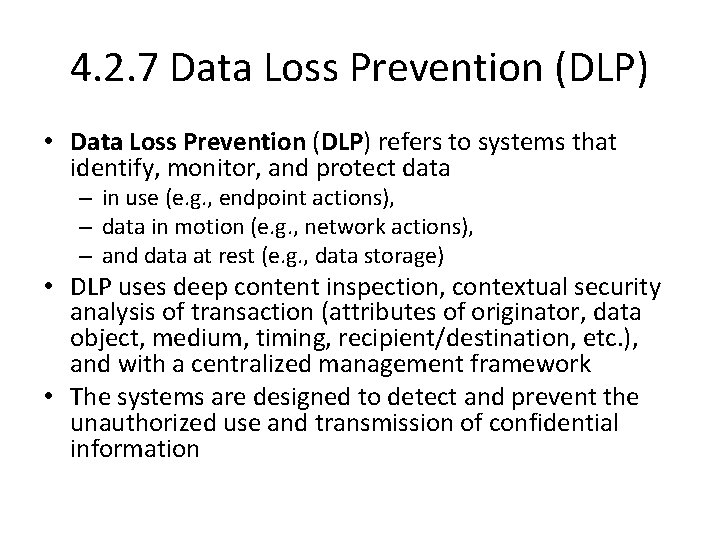 4.2.7 Data Loss Prevention (DLP)

• Data Loss Prevention (DLP) refers to systems that identify, monitor, and protect data
– in use (e.g., endpoint actions),
– data in motion (e.g., network actions),
– and data at rest (e.g., data storage)
• DLP uses deep content inspection, contextual security analysis of transaction (attributes of originator, data object, medium, timing, recipient/destination, etc.), and with a centralized management framework
• The systems are designed to detect and prevent the unauthorized use and transmission of confidential information